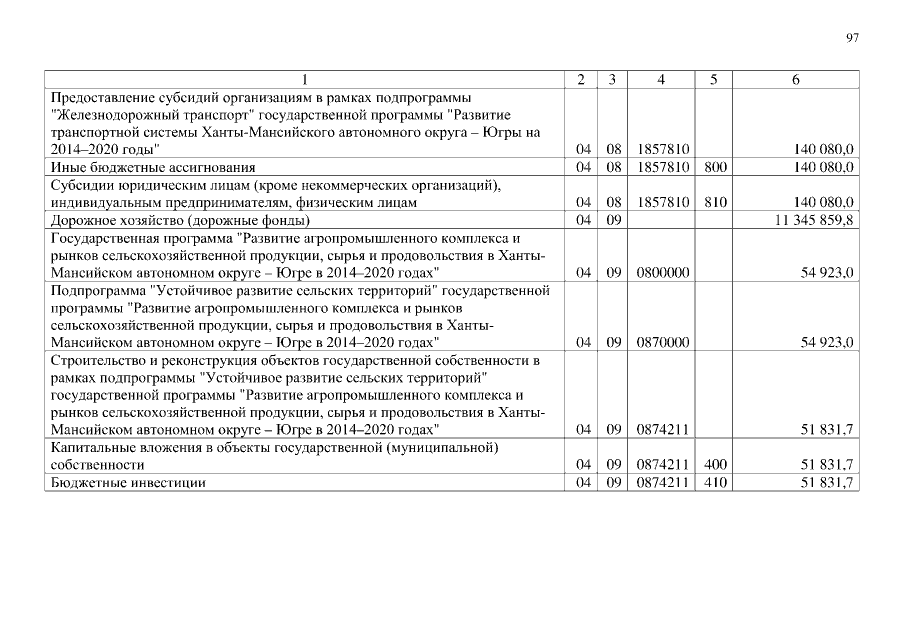 97

| 1 | 2 | 3 | 4 | 5 | 6 |
|---|---|---|---|---|---|
| Предоставление субсидий организациям в рамках подпрограммы "Железнодорожный транспорт" государственной программы "Развитие транспортной системы Ханты-Мансийского автономного округа – Югры на 2014–2020 годы" | 04 | 08 | 1857810 | | 140 080,0 |
| Иные бюджетные ассигнования | 04 | 08 | 1857810 | 800 | 140 080,0 |
| Субсидии юридическим лицам (кроме некоммерческих организаций), индивидуальным предпринимателям, физическим лицам | 04 | 08 | 1857810 | 810 | 140 080,0 |
| Дорожное хозяйство (дорожные фонды) | 04 | 09 | | | 11 345 859,8 |
| Государственная программа "Развитие агропромышленного комплекса и рынков сельскохозяйственной продукции, сырья и продовольствия в Ханты-Мансийском автономном округе – Югре в 2014–2020 годах" | 04 | 09 | 0800000 | | 54 923,0 |
| Подпрограмма "Устойчивое развитие сельских территорий" государственной программы "Развитие агропромышленного комплекса и рынков сельскохозяйственной продукции, сырья и продовольствия в Ханты-Мансийском автономном округе – Югре в 2014–2020 годах" | 04 | 09 | 0870000 | | 54 923,0 |
| Строительство и реконструкция объектов государственной собственности в рамках подпрограммы "Устойчивое развитие сельских территорий" государственной программы "Развитие агропромышленного комплекса и рынков сельскохозяйственной продукции, сырья и продовольствия в Ханты-Мансийском автономном округе – Югре в 2014–2020 годах" | 04 | 09 | 0874211 | | 51 831,7 |
| Капитальные вложения в объекты государственной (муниципальной) собственности | 04 | 09 | 0874211 | 400 | 51 831,7 |
| Бюджетные инвестиции | 04 | 09 | 0874211 | 410 | 51 831,7 |